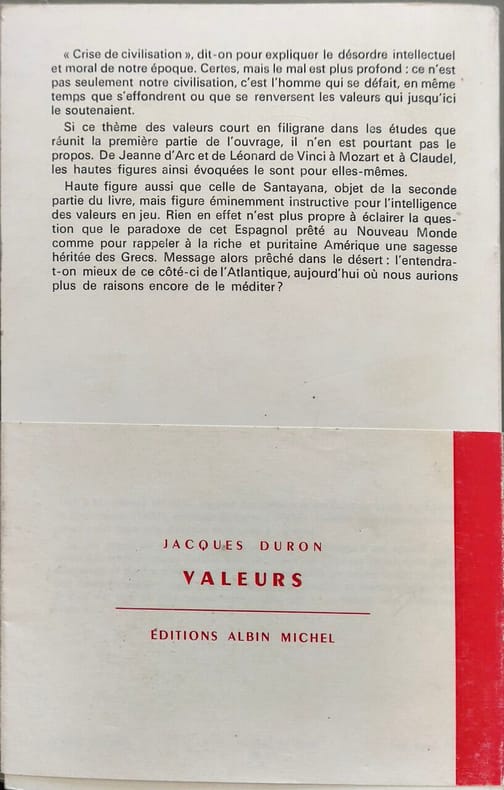 « Crise de civilisation », dit-on pour expliquer le désordre intellectuel et moral de notre époque. Certes, mais le mal est plus profond : ce n'est pas seulement notre civilisation, c'est l'homme qui se défait, en même temps que s'effondrent ou que se renversent les valeurs qui jusqu'ici le soutenaient.

Si ce thème des valeurs court en filigrane dans les études que réunit la première partie de l'ouvrage, il n'en est pourtant pas le propos. De Jeanne d'Arc et de Léonard de Vinci à Mozart et à Claudel, les hautes figures ainsi évoquées le sont pour elles-mêmes.

Haute figure aussi que celle de Santayana, objet de la seconde partie du livre, mais figure éminemment instructive pour l'intelligence des valeurs en jeu. Rien en effet n'est plus propre à éclairer la question que le paradoxe de cet Espagnol prêté au Nouveau Monde comme pour rappeler à la riche et puritaine Amérique une sagesse héritée des Grecs. Message alors prêché dans le désert : l'entendra-t-on mieux de ce côté-ci de l'Atlantique, aujourd'hui où nous aurions plus de raisons encore de le méditer ?

JACQUES DURON

VALEURS

ÉDITIONS ALBIN MICHEL